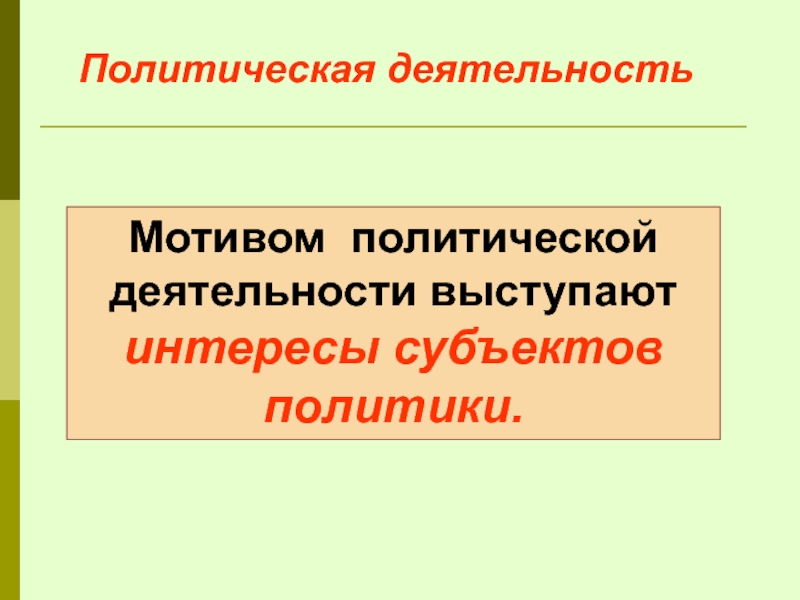 Политическая деятельность

Мотивом политической деятельности выступают интересы субъектов политики.